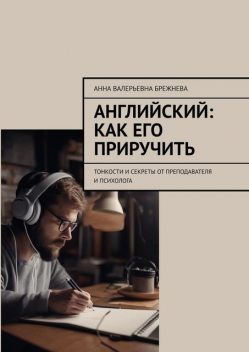 АННА ВАЛЕРЬЕВНА БРЕЖНЕВА

АНГЛИЙСКИЙ: КАК ЕГО ПРИРУЧИТЬ

ТОНКОСТИ И СЕКРЕТЫ ОТ ПРЕПОДАВАТЕЛЯ И ПСИХОЛОГА